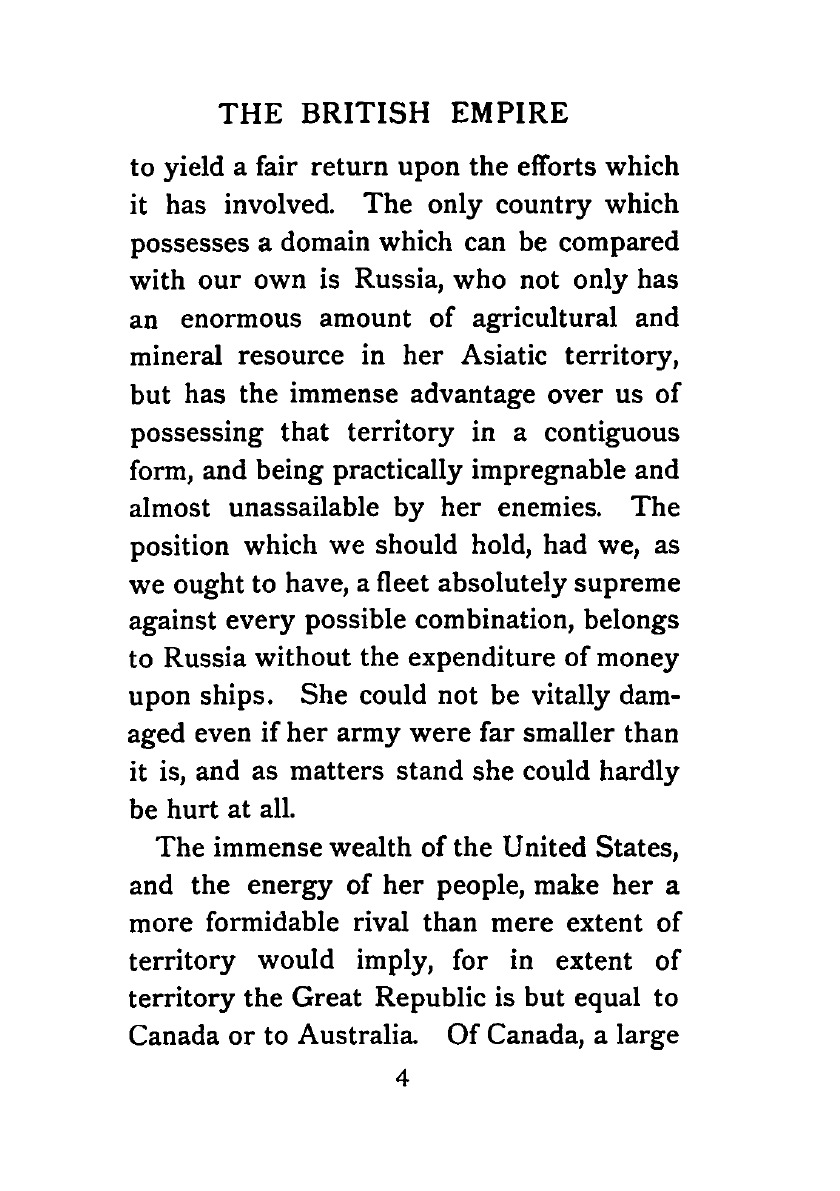 THE BRITISH EMPIRE

to yield a fair return upon the efforts which it has involved. The only country which possesses a domain which can be compared with our own is Russia, who not only has an enormous amount of agricultural and mineral resource in her Asiatic territory, but has the immense advantage over us of possessing that territory in a contiguous form, and being practically impregnable and almost unassailable by her enemies. The position which we should hold, had we, as we ought to have, a fleet absolutely supreme against every possible combination, belongs to Russia without the expenditure of money upon ships. She could not be vitally damaged even if her army were far smaller than it is, and as matters stand she could hardly be hurt at all.

The immense wealth of the United States, and the energy of her people, make her a more formidable rival than mere extent of territory would imply, for in extent of territory the Great Republic is but equal to Canada or to Australia. Of Canada, a large

4